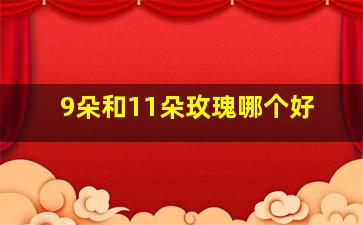 9朵和11朵玫瑰哪个好